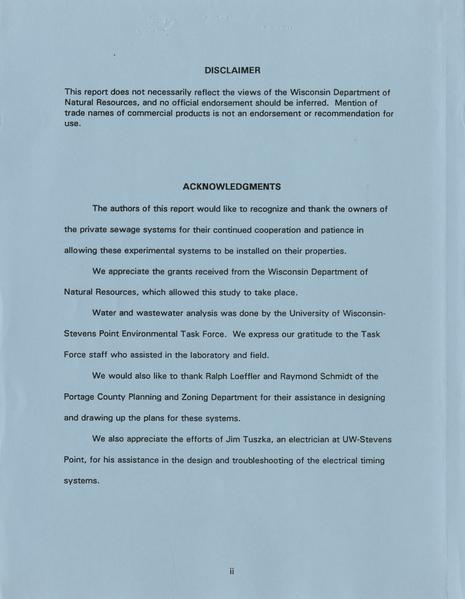 DISCLAIMER

This report does not necessarily reflect the views of the Wisconsin Department of Natural Resources, and no official endorsement should be inferred. Mention of trade names of commercial products is not an endorsement or recommendation for use.

ACKNOWLEDGMENTS

The authors of this report would like to recognize and thank the owners of the private sewage systems for their continued cooperation and patience in allowing these experimental systems to be installed on their properties.

We appreciate the grants received from the Wisconsin Department of Natural Resources, which allowed this study to take place.

Water and wastewater analysis was done by the University of Wisconsin-Stevens Point Environmental Task Force. We express our gratitude to the Task Force staff who assisted in the laboratory and field.

We would also like to thank Ralph Loeffler and Raymond Schmidt of the Portage County Planning and Zoning Department for their assistance in designing and drawing up the plans for these systems.

We also appreciate the efforts of Jim Tuszka, an electrician at UW-Stevens Point, for his assistance in the design and troubleshooting of the electrical timing systems.

ii